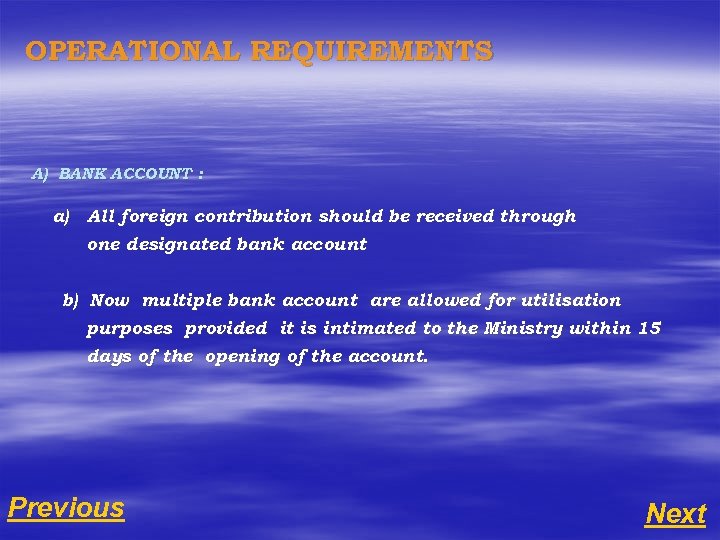 OPERATIONAL REQUIREMENTS

A) BANK ACCOUNT :

a) All foreign contribution should be received through one designated bank account

b) Now multiple bank account are allowed for utilisation purposes provided it is intimated to the Ministry within 15 days of the opening of the account.

Previous

Next